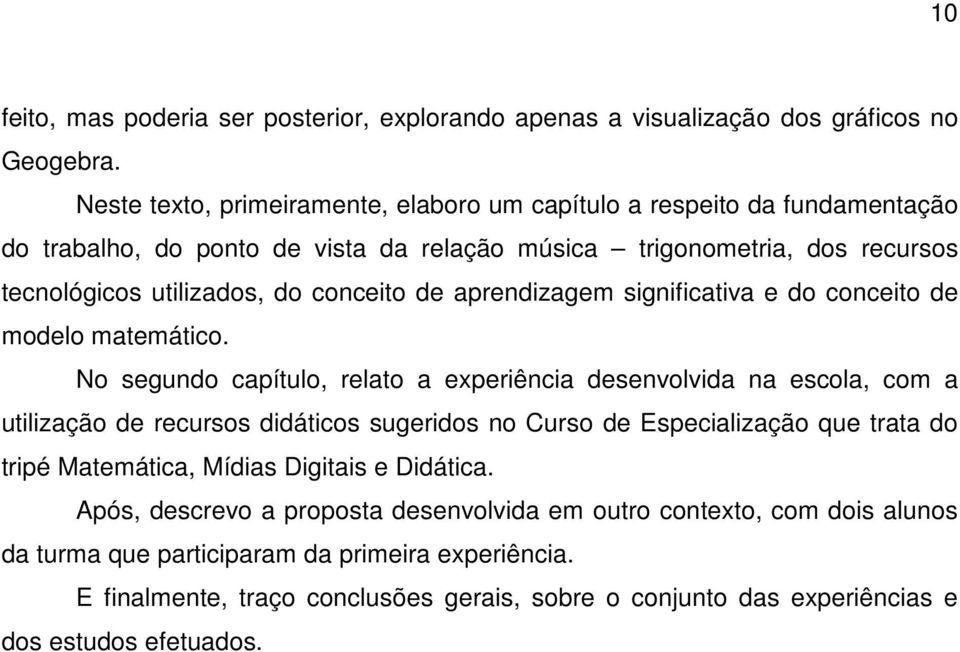 10

feito, mas poderia ser posterior, explorando apenas a visualização dos gráficos no Geogebra.

Neste texto, primeiramente, elaboro um capítulo a respeito da fundamentação do trabalho, do ponto de vista da relação música – trigonometria, dos recursos tecnológicos utilizados, do conceito de aprendizagem significativa e do conceito de modelo matemático.

No segundo capítulo, relato a experiência desenvolvida na escola, com a utilização de recursos didáticos sugeridos no Curso de Especialização que trata do tripé Matemática, Mídias Digitais e Didática.

Após, descrevo a proposta desenvolvida em outro contexto, com dois alunos da turma que participaram da primeira experiência.

E finalmente, traço conclusões gerais, sobre o conjunto das experiências e dos estudos efetuados.